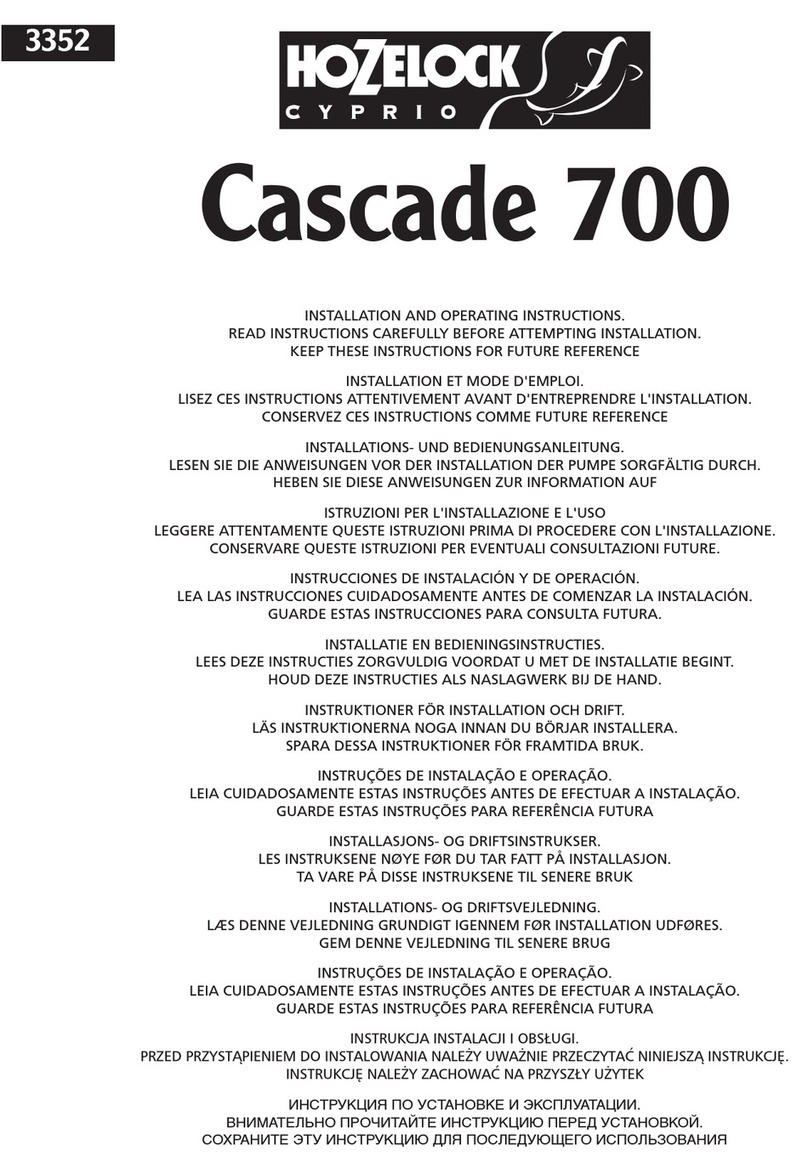 3352

HOZELOCK
CYPRIO

Cascade 700

INSTALLATION AND OPERATING INSTRUCTIONS.
READ INSTRUCTIONS CAREFULLY BEFORE ATTEMPTING INSTALLATION.
KEEP THESE INSTRUCTIONS FOR FUTURE REFERENCE

INSTALLATION ET MODE D'EMPLOI.
LISEZ CES INSTRUCTIONS ATTENTIVEMENT AVANT D'ENTREPRENDRE L'INSTALLATION.
CONSERVEZ CES INSTRUCTIONS COMME FUTURE REFERENCE

INSTALLATIONS- UND BEDIENUNGSANLEITUNG.
LESEN SIE DIE ANWEISUNGEN VOR DER INSTALLATION DER PUMPE SORGFÄLTIG DURCH.
HEBEN SIE DIESE ANWEISUNGEN ZUR INFORMATION AUF

ISTRUZIONI PER L'INSTALLAZIONE E L'USO
LEGGERE ATTENTAMENTE QUESTE ISTRUZIONI PRIMA DI PROCEDERE CON L'INSTALLAZIONE.
CONSERVARE QUESTE ISTRUZIONI PER EVENTUALI CONSULTAZIONI FUTURE.

INSTRUCCIONES DE INSTALACIÓN Y DE OPERACIÓN.
LEA LAS INSTRUCCIONES CUIDADOSAMENTE ANTES DE COMENZAR LA INSTALACIÓN.
GUARDE ESTAS INSTRUCCIONES PARA CONSULTA FUTURA.

INSTALLATIE EN BEDIENINGSINSTRUCTIES.
LEES DEZE INSTRUCTIES ZORGVULDIG VOORDAT U MET DE INSTALLATIE BEGINT.
HOUD DEZE INSTRUCTIES ALS NASLAGWERK BIJ DE HAND.

INSTRUKTIONER FÖR INSTALLATION OCH DRIFT.
LÄS INSTRUKTIONERNA NOGA INNAN DU BÖRJAR INSTALLERA.
SPARA DESSA INSTRUKTIONER FÖR FRAMTIDA BRUK.

INSTRUÇÕES DE INSTALAÇÃO E OPERAÇÃO.
LEIA CUIDADOSAMENTE ESTAS INSTRUÇÕES ANTES DE EFECTUAR A INSTALAÇÃO.
GUARDE ESTAS INSTRUÇÕES PARA REFERÊNCIA FUTURA

INSTALLASJONS- OG DRIFTSINSTRUKSER.
LES INSTRUKSENE NØYE FØR DU TAR FATT PÅ INSTALLASJON.
TA VARE PÅ DISSE INSTRUKSENE TIL SENERE BRUK

INSTALLATIONS- OG DRIFTSVEJLEDNING.
LÆS DENNE VEJLEDNING GRUNDIGT IGENNEM FØR INSTALLATION UDFØRES.
GEM DENNE VEJLEDNING TIL SENERE BRUG

INSTRUÇÕES DE INSTALAÇÃO E OPERAÇÃO.
LEIA CUIDADOSAMENTE ESTAS INSTRUÇÕES ANTES DE EFECTUAR A INSTALAÇÃO.
GUARDE ESTAS INSTRUÇÕES PARA REFERÊNCIA FUTURA

INSTRUKCJA INSTALACJI I OBSŁUGI.
PRZED PRZYSTĄPIENIEM DO INSTALOWANIA NALEŻY UWAŻNIE PRZECZYTAĆ NINIEJSZĄ INSTRUKCJĘ.
INSTRUKCJĘ NALEŻY ZACHOWAĆ NA PRZYSZŁY UŻYTEK

ИНСТРУКЦИЯ ПО УСТАНОВКЕ И ЭКСПЛУАТАЦИИ.
ВНИМАТЕЛЬНО ПРОЧИТАЙТЕ ИНСТРУКЦИЮ ПЕРЕД УСТАНОВКОЙ.
СОХРАНИТЕ ЭТУ ИНСТРУКЦИЮ ДЛЯ ПОСЛЕДУЮЩЕГО ИСПОЛЬЗОВАНИЯ